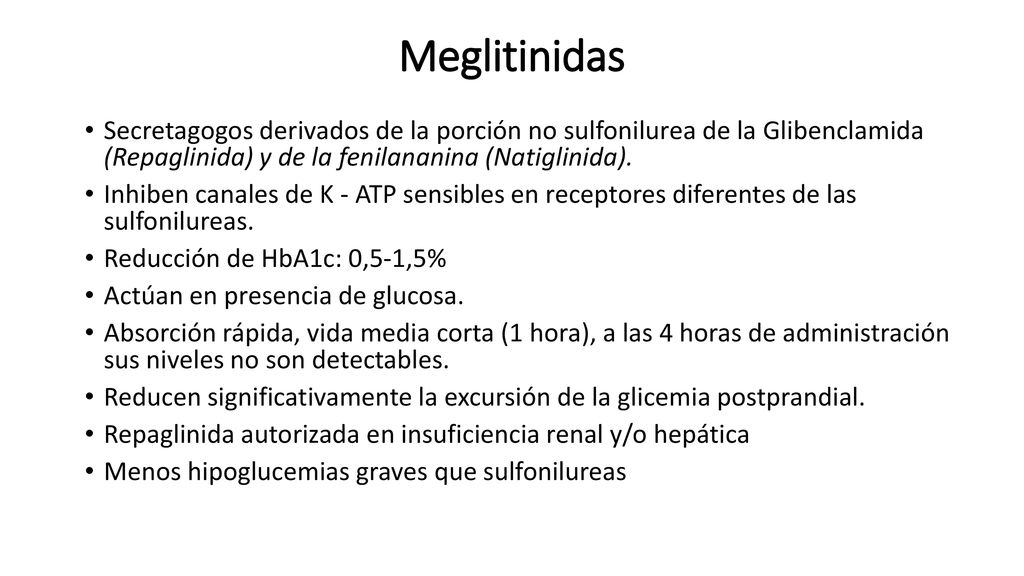 Meglitinidas

• Secretagogos derivados de la porción no sulfonilurea de la Glibenclamida (Repaglinida) y de la fenilananina (Natiglinida).
• Inhiben canales de K - ATP sensibles en receptores diferentes de las sulfonilureas.
• Reducción de HbA1c: 0,5-1,5%
• Actúan en presencia de glucosa.
• Absorción rápida, vida media corta (1 hora), a las 4 horas de administración sus niveles no son detectables.
• Reducen significativamente la excursión de la glicemia postprandial.
• Repaglinida autorizada en insuficiencia renal y/o hepática
• Menos hipoglucemias graves que sulfonilureas